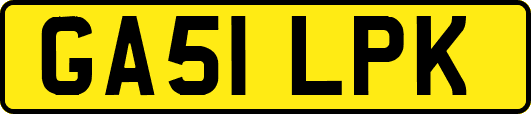 GA51 LPK